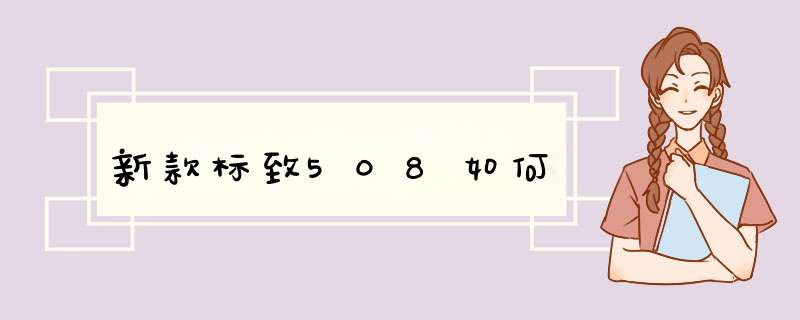 新款标致508如何